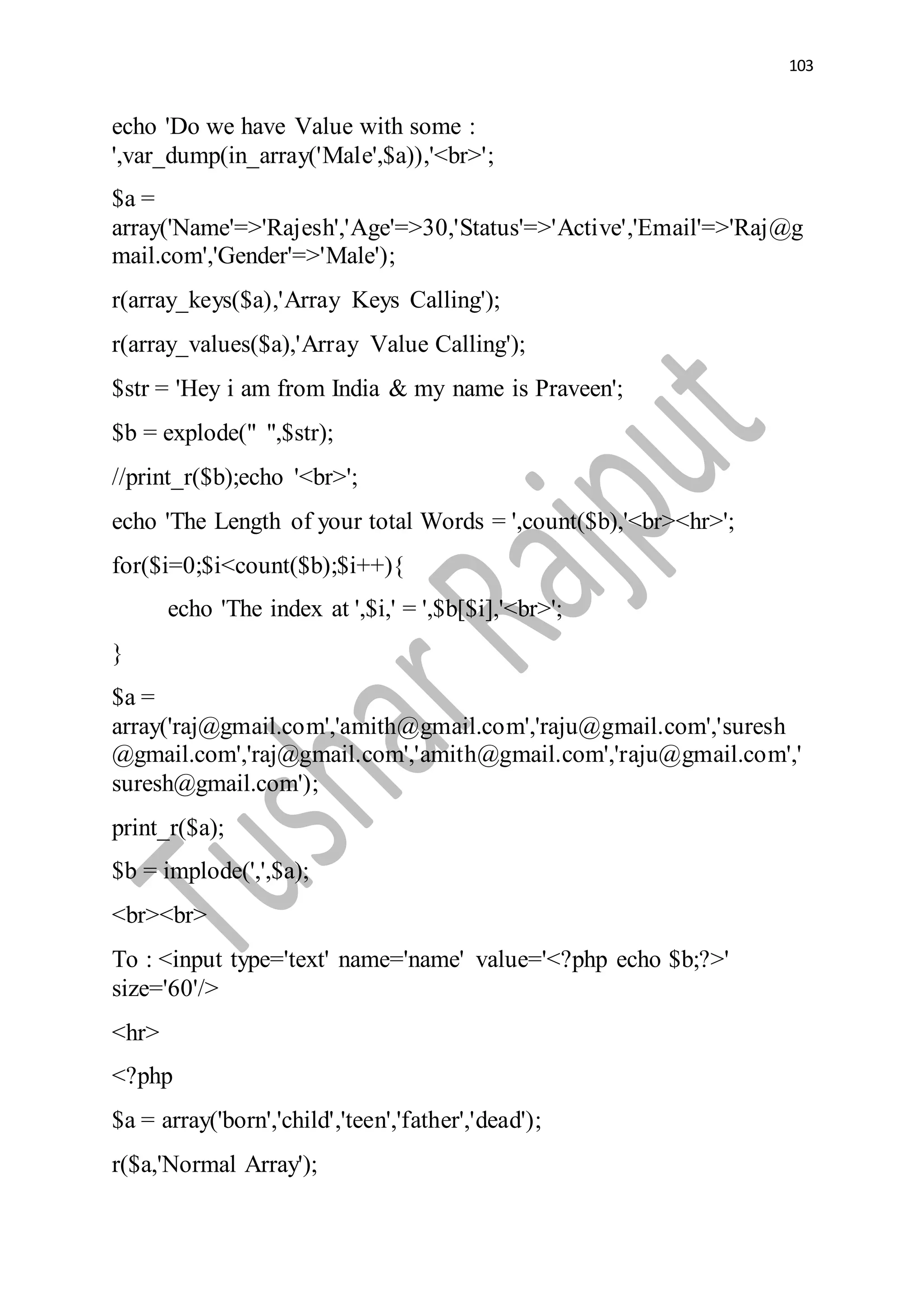 103

echo 'Do we have Value with some : ',var_dump(in_array('Male',$a)),'<br>';

$a = array('Name'=>'Rajesh','Age'=>30,'Status'=>'Active','Email'=>'Raj@gmail.com','Gender'=>'Male');

r(array_keys($a),'Array Keys Calling');

r(array_values($a),'Array Value Calling');

$str = 'Hey i am from India & my name is Praveen';

$b = explode(" ",$str);

//print_r($b);echo '<br>';

echo 'The Length of your total Words = ',count($b),'<br><hr>';

for($i=0;$i<count($b);$i++){

echo 'The index at ',$i,' = ',$b[$i],'<br>';

}

$a = array('raj@gmail.com','amith@gmail.com','raju@gmail.com','suresh@gmail.com','raj@gmail.com','amith@gmail.com','raju@gmail.com','suresh@gmail.com');

print_r($a);

$b = implode(',',$a);

<br><br>

To : <input type='text' name='name' value='<?php echo $b;?>' size='60'/>

<hr>

<?php

$a = array('born','child','teen','father','dead');

r($a,'Normal Array');

Tushar Rajput